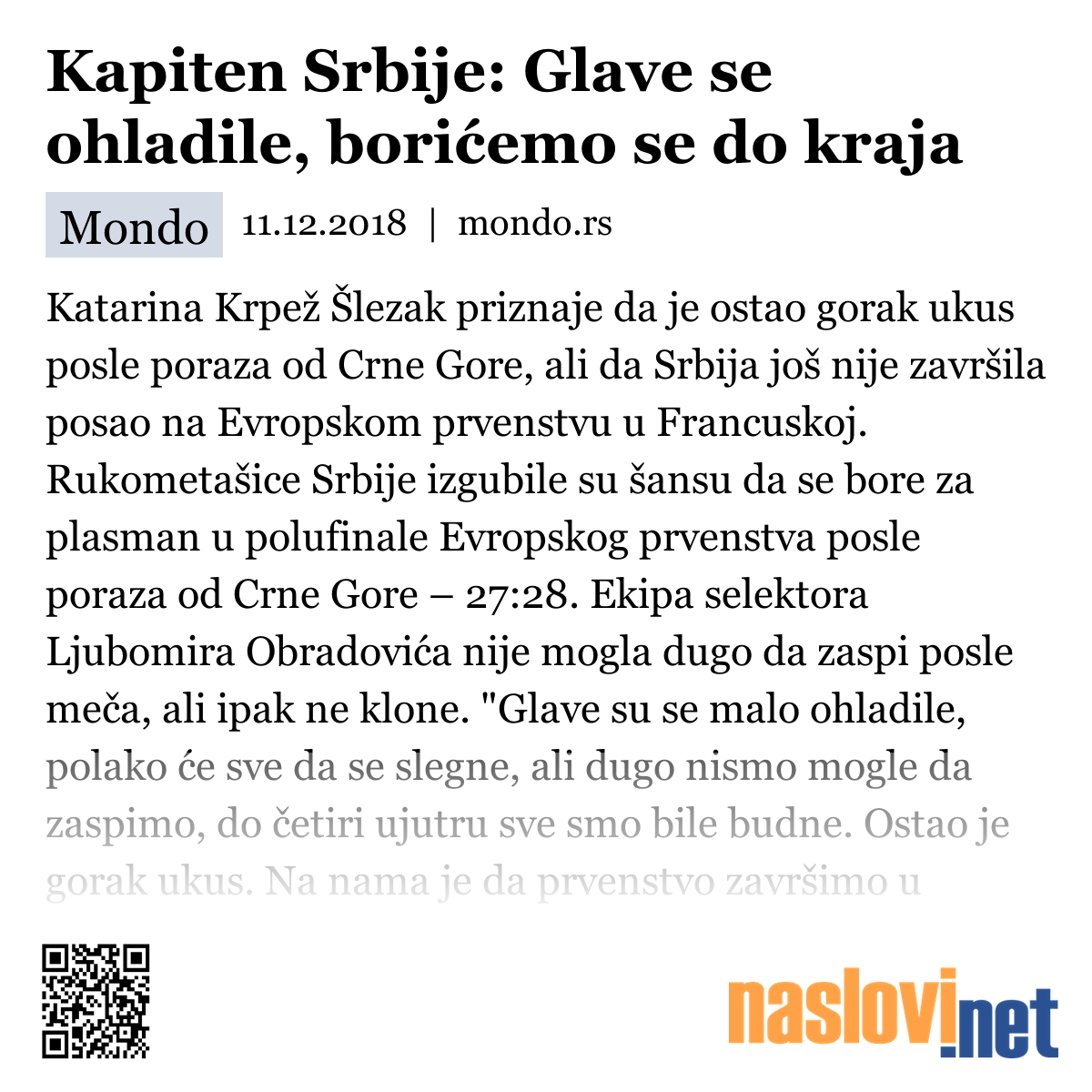 Kapiten Srbije: Glave se ohladile, borićemo se do kraja

Mondo 11.12.2018 | mondo.rs

Katarina Krpež Šlezak priznaje da je ostao gorak ukus posle poraza od Crne Gore, ali da Srbija još nije završila posao na Evropskom prvenstvu u Francuskoj. Rukometašice Srbije izgubile su šansu da se bore za plasman u polufinale Evropskog prvenstva posle poraza od Crne Gore – 27:28. Ekipa selektora Ljubomira Obradovića nije mogla dugo da zaspi posle meča, ali ipak ne klone. "Glave su se malo ohladile, polako će sve da se slegne, ali dugo nismo mogle da zaspimo, do četiri ujutru sve smo bile budne. Ostao je gorak ukus. Na nama je da prvenstvo završimo u

naslovi.net